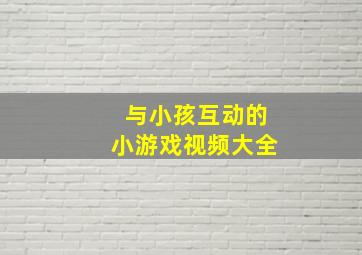 与小孩互动的
小游戏视频大全